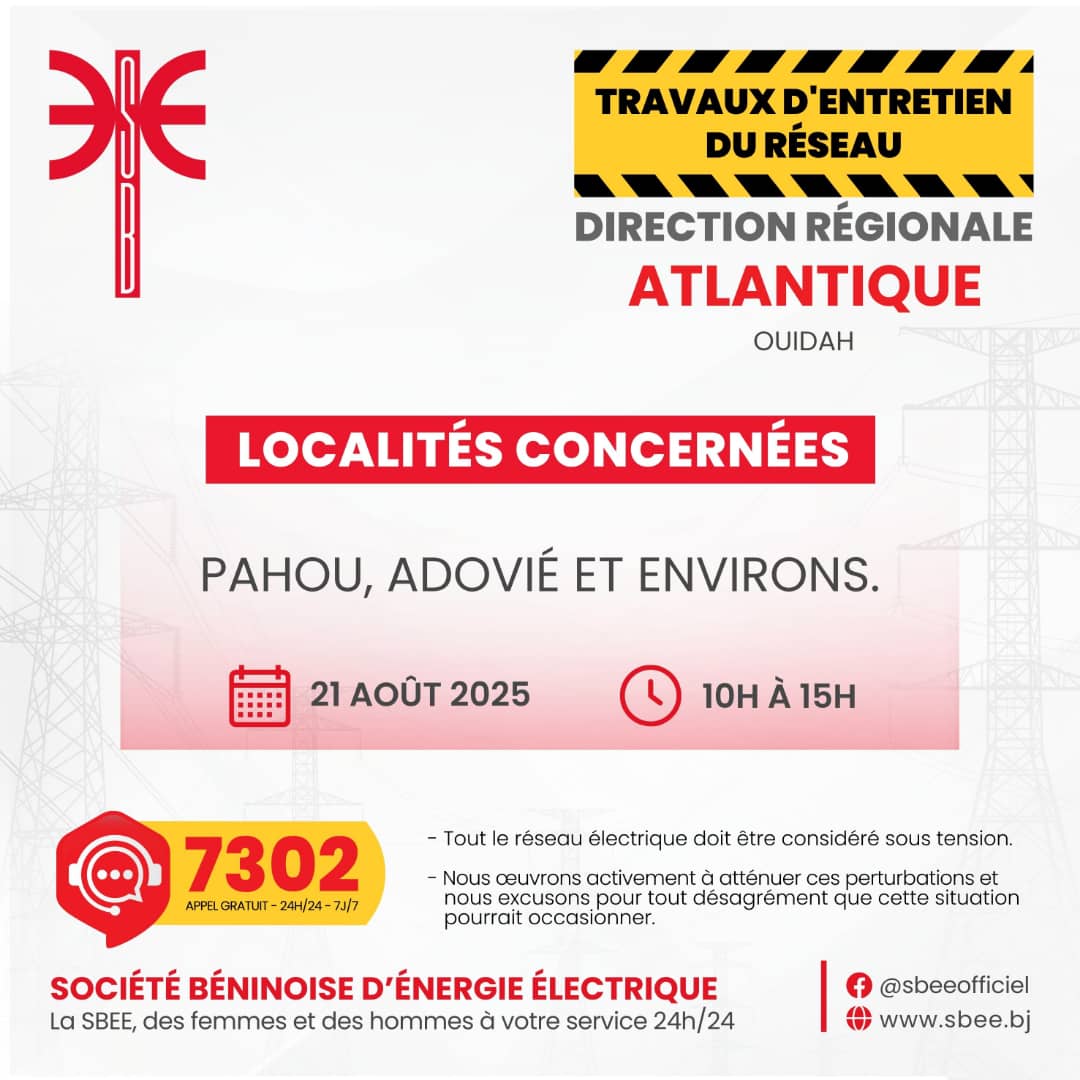 SBEE

TRAVAUX D'ENTRETIEN DU RÉSEAU

DIRECTION RÉGIONALE
ATLANTIQUE
OUIDAH

LOCALITÉS CONCERNÉES

PAHOU, ADOVIÉ ET ENVIRONS.

21 AOÛT 2025

10H À 15H

7302
APPEL GRATUIT - 24H/24 - 7J/7

- Tout le réseau électrique doit être considéré sous tension.

- Nous œuvrons activement à atténuer ces perturbations et nous excusons pour tout désagrément que cette situation pourrait occasionner.

SOCIÉTÉ BÉNINOISE D'ÉNERGIE ÉLECTRIQUE
La SBEE, des femmes et des hommes à votre service 24h/24

@sbeeofficiel
www.sbee.bj